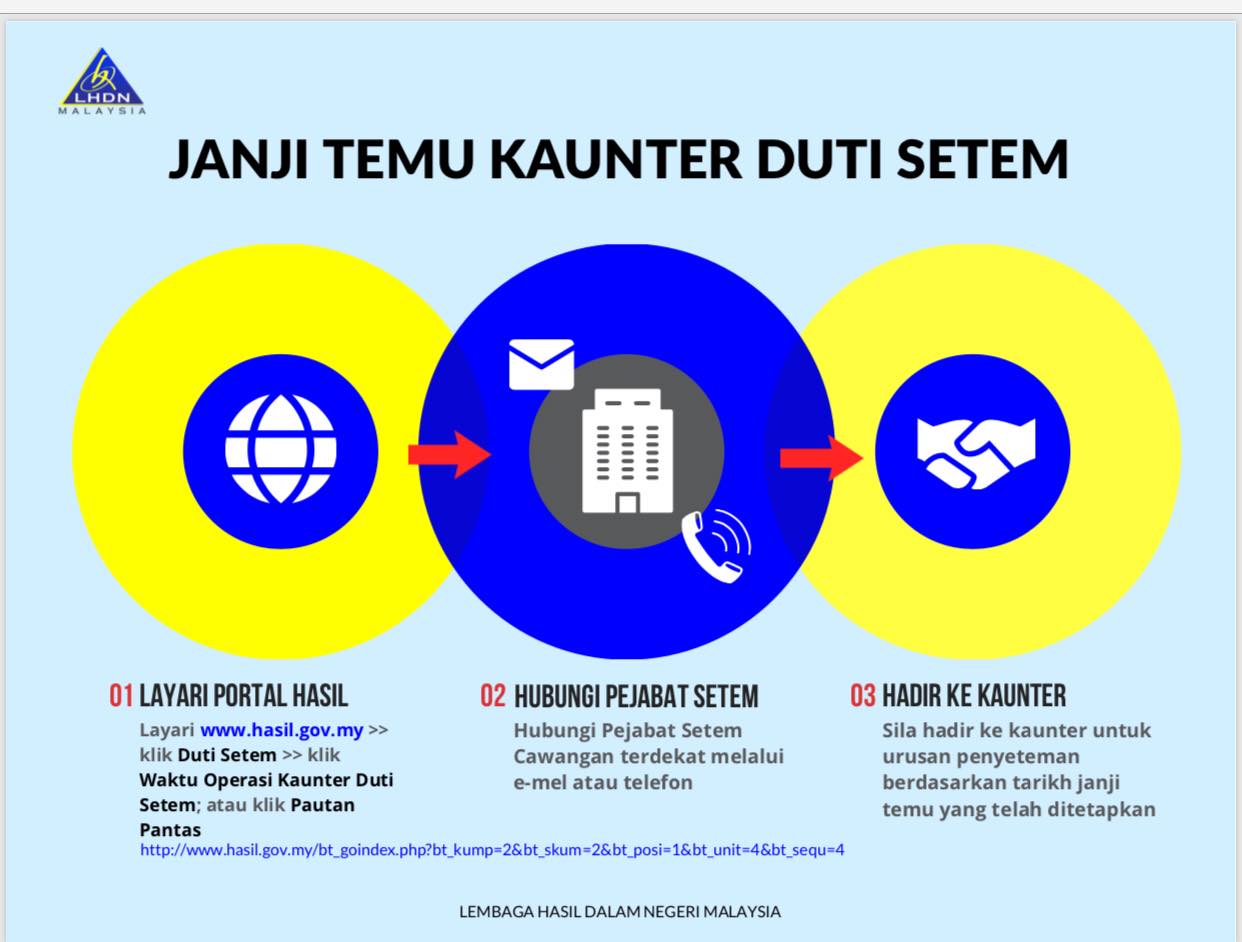 LHDN
MALAYSIA

JANJI TEMU KAUNTER DUTI SETEM

01 LAYARI PORTAL HASIL
Layari www.hasil.gov.my >> klik Duti Setem >> klik Waktu Operasi Kaunter Duti Setem; atau klik Pautan Pantas
http://www.hasil.gov.my/bt_goindex.php?bt_kump=2&bt_skum=2&bt_posi=1&bt_unit=4&bt_sequ=4

02 HUBUNGI PEJABAT SETEM
Hubungi Pejabat Setem Cawangan terdekat melalui e-mel atau telefon

03 HADIR KE KAUNTER
Sila hadir ke kaunter untuk urusan penyeteman berdasarkan tarikh janji temu yang telah ditetapkan

LEMBAGA HASIL DALAM NEGERI MALAYSIA